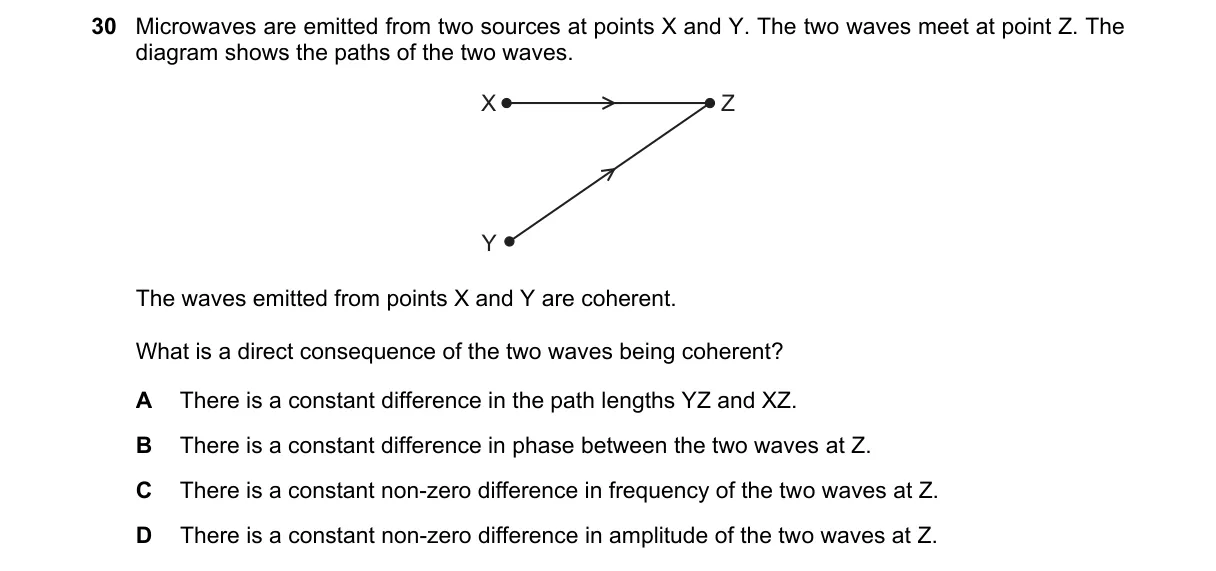 30 Microwaves are emitted from two sources at points X and Y. The two waves meet at point Z. The diagram shows the paths of the two waves.

X

Z

Y

The waves emitted from points X and Y are coherent.

What is a direct consequence of the two waves being coherent?

A There is a constant difference in the path lengths YZ and XZ.

B There is a constant difference in phase between the two waves at Z.

C There is a constant non-zero difference in frequency of the two waves at Z.

D There is a constant non-zero difference in amplitude of the two waves at Z.